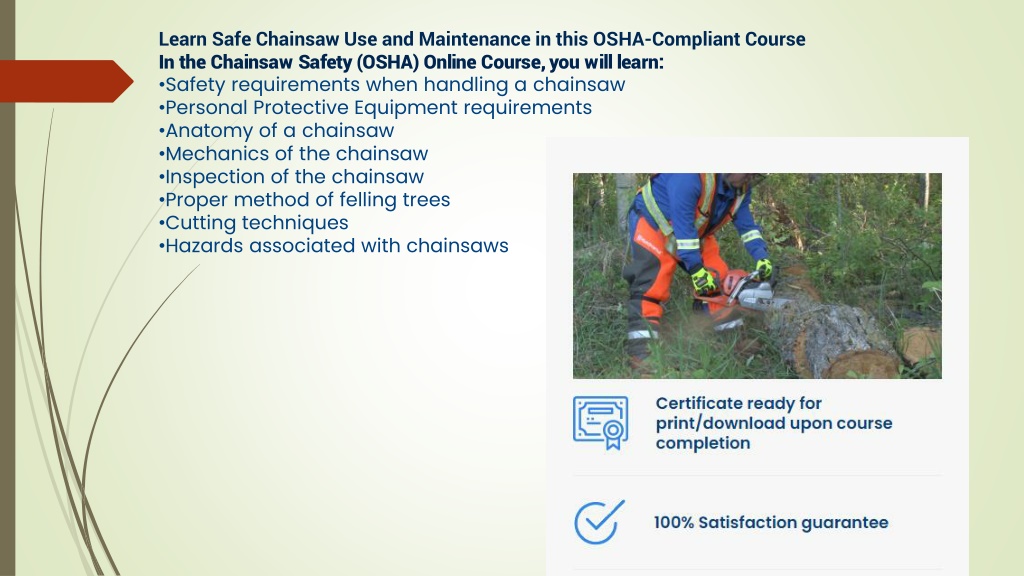 Learn Safe Chainsaw Use and Maintenance in this OSHA-Compliant Course
In the Chainsaw Safety (OSHA) Online Course, you will learn:
•Safety requirements when handling a chainsaw
•Personal Protective Equipment requirements
•Anatomy of a chainsaw
•Mechanics of the chainsaw
•Inspection of the chainsaw
•Proper method of felling trees
•Cutting techniques
•Hazards associated with chainsaws

Certificate ready for print/download upon course completion

100% Satisfaction guarantee